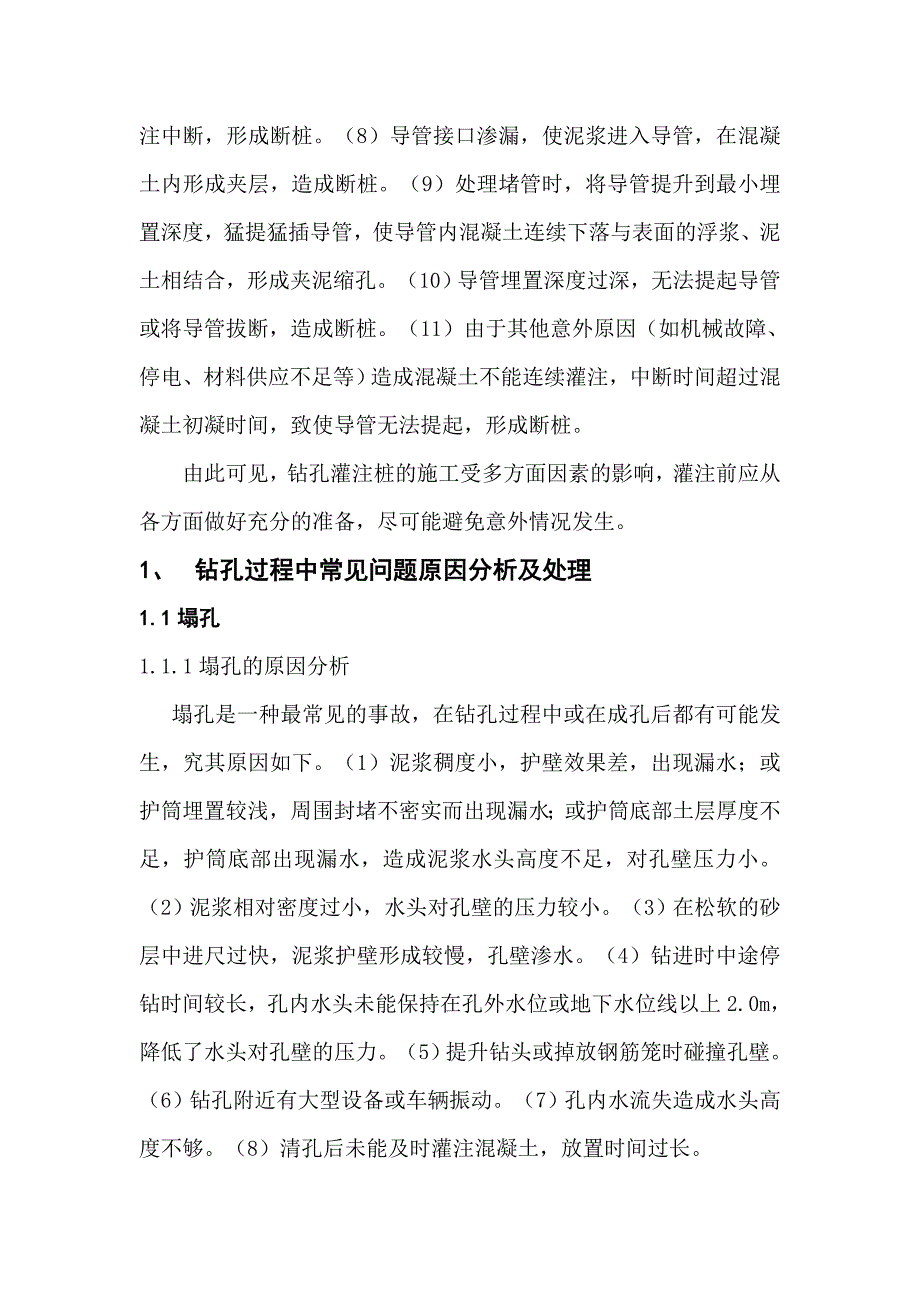 注中断，形成断桩。（8）导管接口渗漏，使泥浆进入导管，在混凝土内形成夹层，造成断桩。（9）处理堵管时，将导管提升到最小埋置深度，猛提猛插导管，使导管内混凝土连续下落与表面的浮浆、泥土相结合，形成夹泥缩孔。（10）导管埋置深度过深，无法提起导管或将导管拔断，造成断桩。（11）由于其他意外原因（如机械故障、停电、材料供应不足等）造成混凝土不能连续灌注，中断时间超过混凝土初凝时间，致使导管无法提起，形成断桩。

由此可见，钻孔灌注桩的施工受多方面因素的影响，灌注前应从各方面做好充分的准备，尽可能避免意外情况发生。

1、 钻孔过程中常见问题原因分析及处理

1.1 塌孔

1.1.1 塌孔的原因分析

塌孔是一种最常见的事故，在钻孔过程中或在成孔后都有可能发生，究其原因如下。（1）泥浆稠度小，护壁效果差，出现漏水；或护筒埋置较浅，周围封堵不密实而出现漏水；或护筒底部土层厚度不足，护筒底部出现漏水，造成泥浆水头高度不足，对孔壁压力小。（2）泥浆相对密度过小，水头对孔壁的压力较小。（3）在松软的砂层中进尺过快，泥浆护壁形成较慢，孔壁渗水。（4）钻进时中途停钻时间较长，孔内水头未能保持在孔外水位或地下水位线以上 2.0m，降低了水头对孔壁的压力。（5）提升钻头或掉放钢筋笼时碰撞孔壁。（6）钻孔附近有大型设备或车辆振动。（7）孔内水流失造成水头高度不够。（8）清孔后未能及时灌注混凝土，放置时间过长。